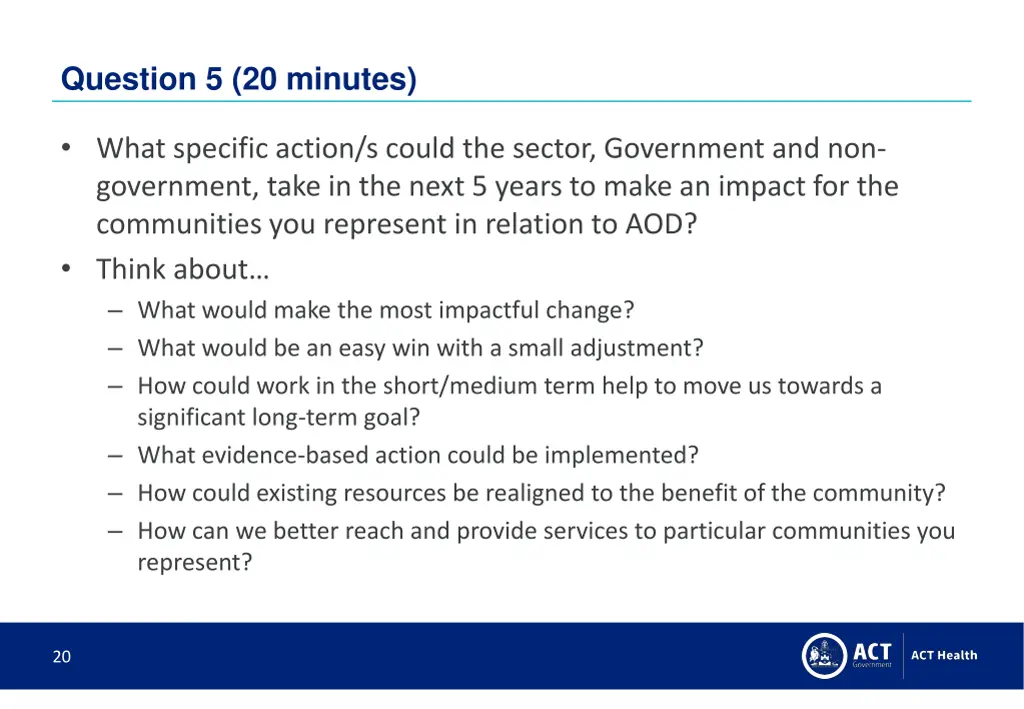 Question 5 (20 minutes)

• What specific action/s could the sector, Government and non-government, take in the next 5 years to make an impact for the communities you represent in relation to AOD?
• Think about…
– What would make the most impactful change?
– What would be an easy win with a small adjustment?
– How could work in the short/medium term help to move us towards a significant long-term goal?
– What evidence-based action could be implemented?
– How could existing resources be realigned to the benefit of the community?
– How can we better reach and provide services to particular communities you represent?

20

ACT Government

ACT Health